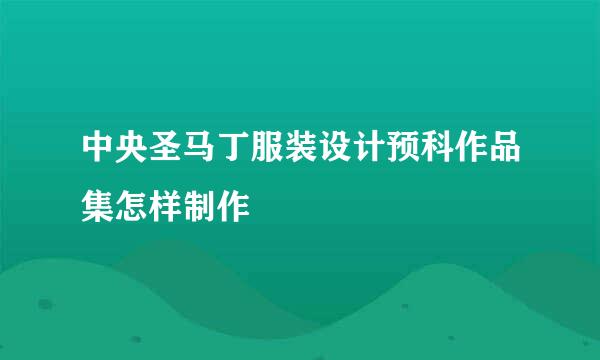 中央圣马丁服装设计预科作品集怎样制作